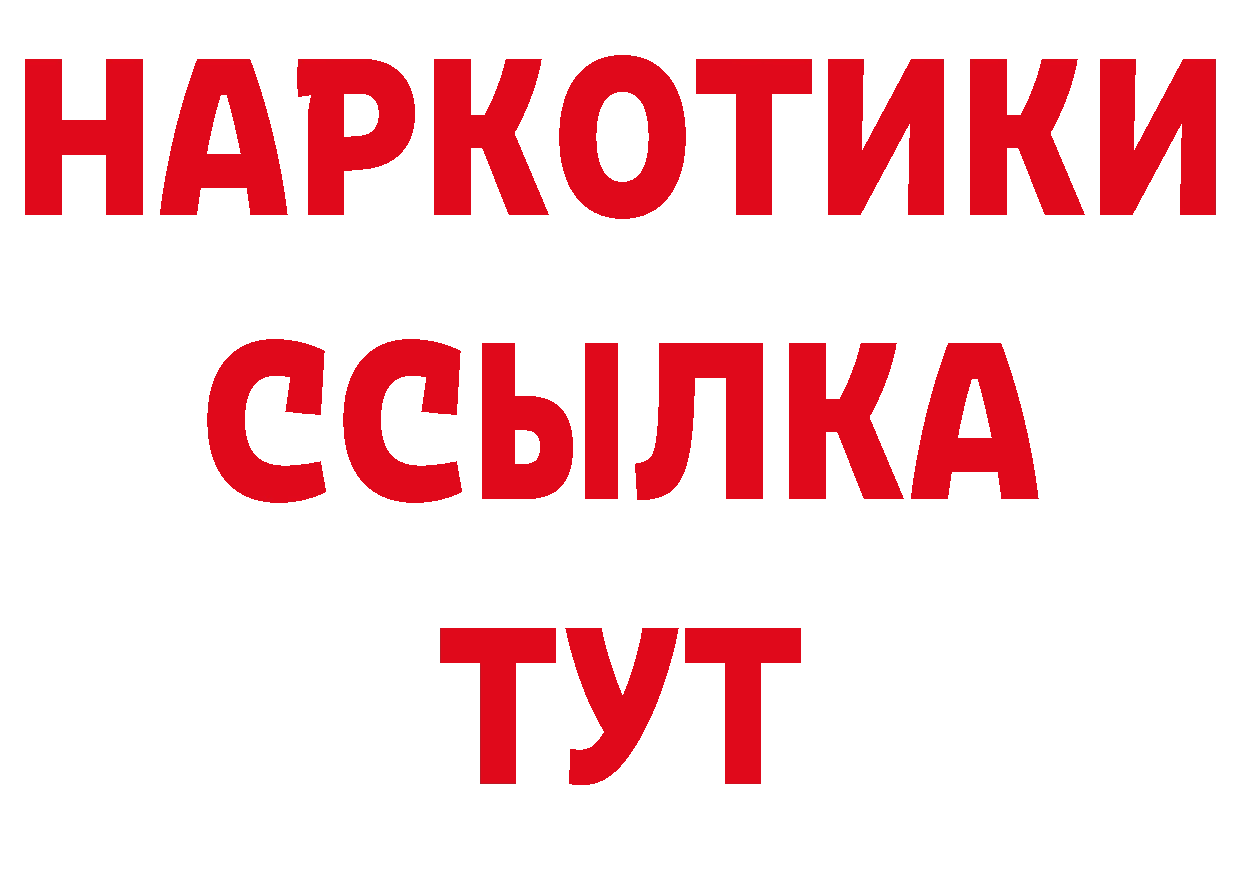 НАРКОТИКИ
ССЫЛКА
ТУТ